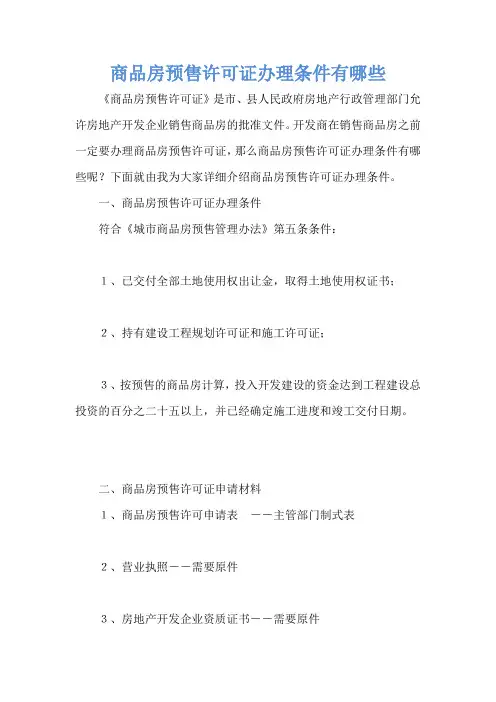 商品房预售许可证办理条件有哪些

《商品房预售许可证》是市、县人民政府房地产行政管理部门允许房地产开发企业销售商品房的批准文件。开发商在销售商品房之前一定要办理商品房预售许可证，那么商品房预售许可证办理条件有哪些呢？下面就由我为大家详细介绍商品房预售许可证办理条件。

一、商品房预售许可证办理条件

符合《城市商品房预售管理办法》第五条条件：

1、已交付全部土地使用权出让金，取得土地使用权证书；

2、持有建设工程规划许可证和施工许可证；

3、按预售的商品房计算，投入开发建设的资金达到工程建设总投资的百分之二十五以上，并已经确定施工进度和竣工交付日期。

二、商品房预售许可证申请材料

1、商品房预售许可申请表 ——主管部门制式表

2、营业执照——需要原件

3、房地产开发企业资质证书——需要原件